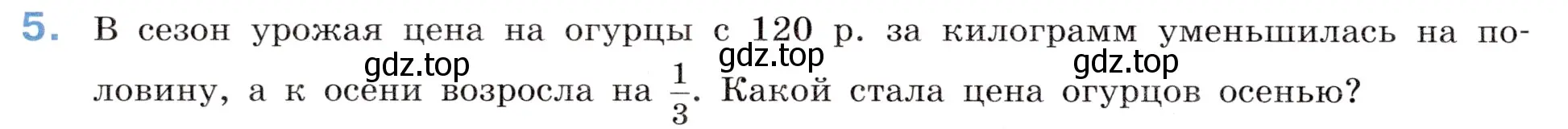 5. В сезон урожая цена на огурцы с 120 р. за килограмм уменьшилась на половину, а к осени возросла на $\frac{1}{3}$. Какой стала цена огурцов осенью?

gdz.top gdz.top gdz.top